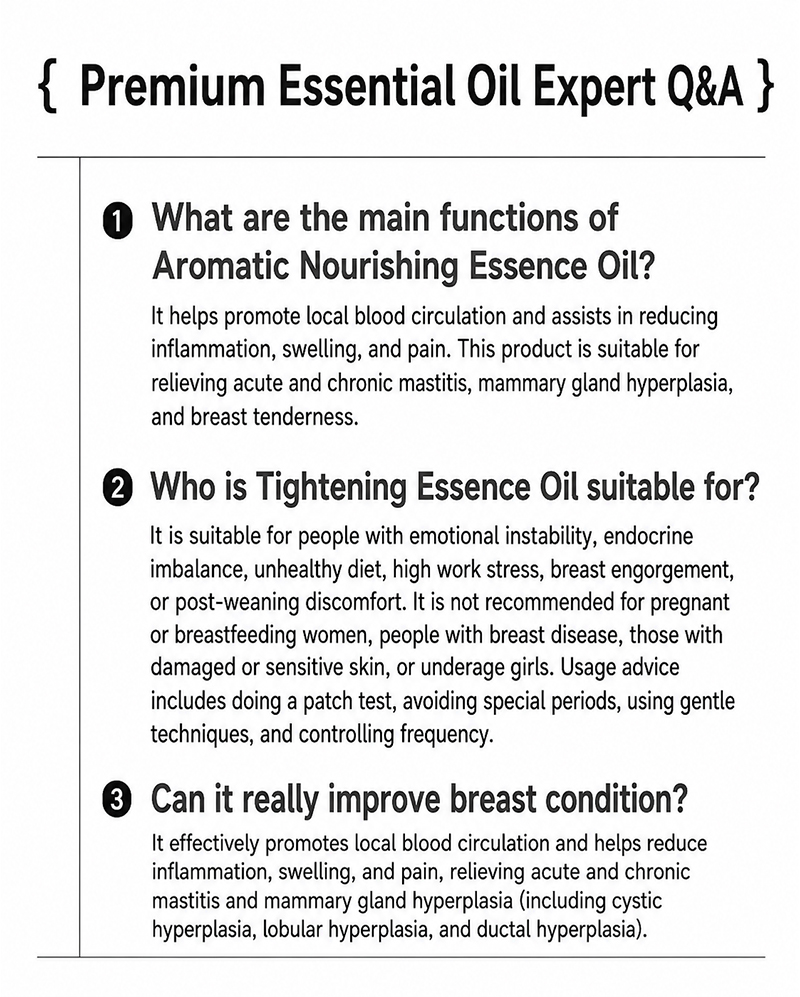 { Premium Essential Oil Expert Q&A }

❶ What are the main functions of Aromatic Nourishing Essence Oil?

It helps promote local blood circulation and assists in reducing inflammation, swelling, and pain. This product is suitable for relieving acute and chronic mastitis, mammary gland hyperplasia, and breast tenderness.

❷ Who is Tightening Essence Oil suitable for?

It is suitable for people with emotional instability, endocrine imbalance, unhealthy diet, high work stress, breast engorgement, or post-weaning discomfort. It is not recommended for pregnant or breastfeeding women, people with breast disease, those with damaged or sensitive skin, or underage girls. Usage advice includes doing a patch test, avoiding special periods, using gentle techniques, and controlling frequency.

❸ Can it really improve breast condition?

It effectively promotes local blood circulation and helps reduce inflammation, swelling, and pain, relieving acute and chronic mastitis and mammary gland hyperplasia (including cystic hyperplasia, lobular hyperplasia, and ductal hyperplasia).